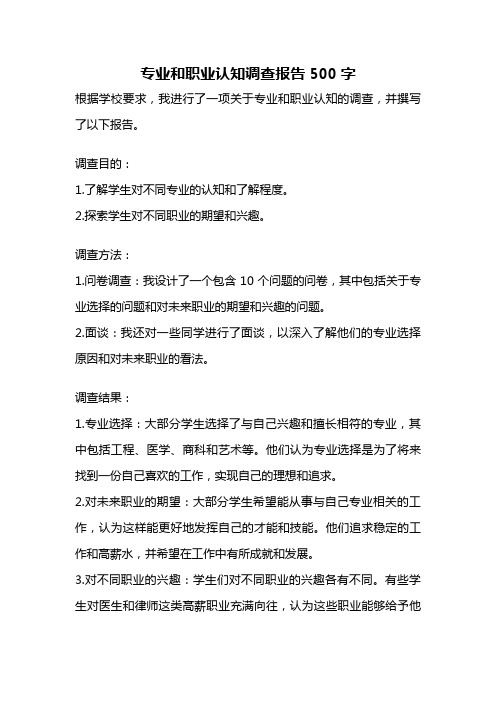 专业和职业认知调查报告 500 字

根据学校要求，我进行了一项关于专业和职业认知的调查，并撰写了以下报告。

调查目的：

1.了解学生对不同专业的认知和了解程度。

2.探索学生对不同职业的期望和兴趣。

调查方法：

1.问卷调查：我设计了一个包含 10 个问题的问卷，其中包括关于专业选择的问题和对未来职业的期望和兴趣的问题。

2.面谈：我还对一些同学进行了面谈，以深入了解他们的专业选择原因和对未来职业的看法。

调查结果：

1.专业选择：大部分学生选择了与自己兴趣和擅长相符的专业，其中包括工程、医学、商科和艺术等。他们认为专业选择是为了将来找到一份自己喜欢的工作，实现自己的理想和追求。

2.对未来职业的期望：大部分学生希望能从事与自己专业相关的工作，认为这样能更好地发挥自己的才能和技能。他们追求稳定的工作和高薪水，并希望在工作中有所成就和发展。

3.对不同职业的兴趣：学生们对不同职业的兴趣各有不同。有些学生对医生和律师这类高薪职业充满向往，认为这些职业能够给予他